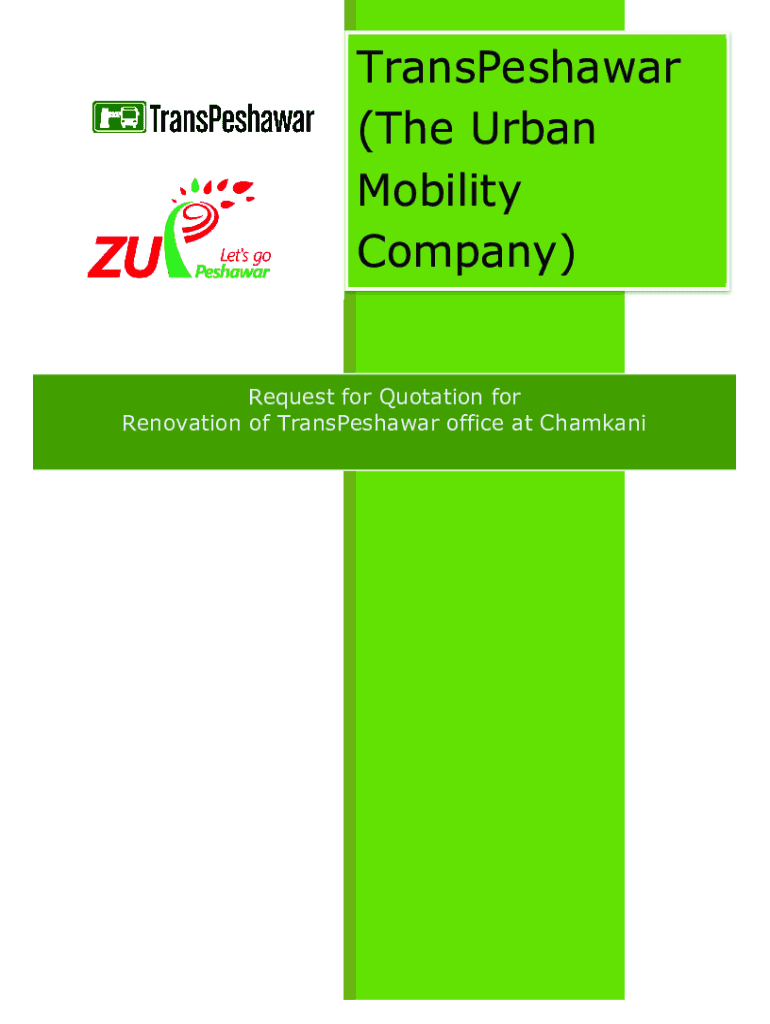 TransPeshawar

ZU Let's go Peshawar

TransPeshawar (The Urban Mobility Company)

Request for Quotation for
Renovation of TransPeshawar office at Chamkani